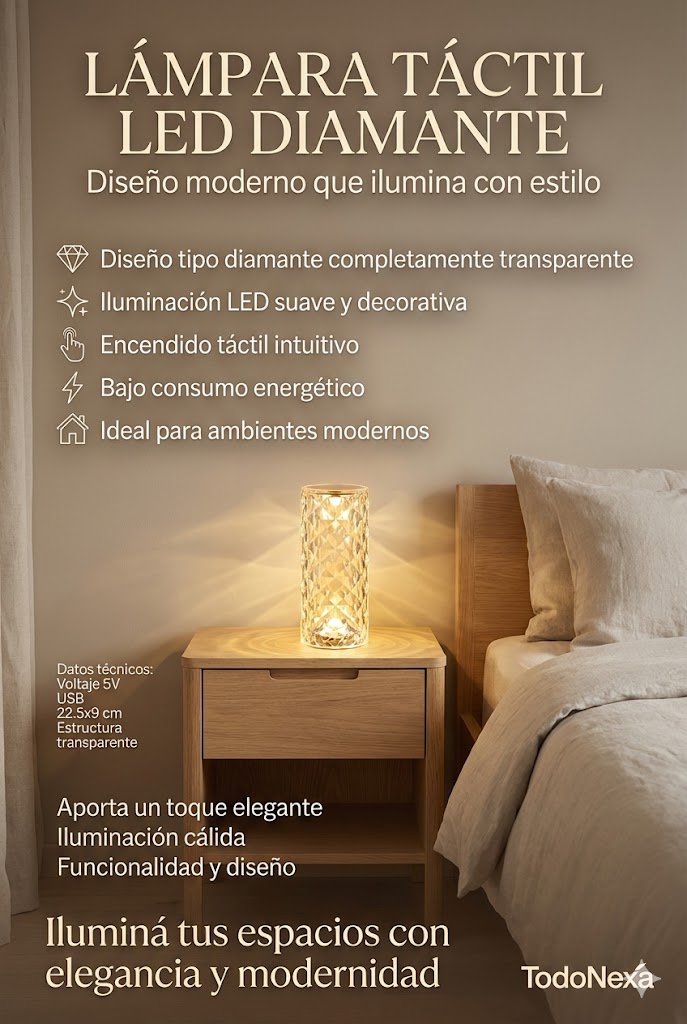 LÁMPARA TÁCTIL LED DIAMANTE

Diseño moderno que ilumina con estilo

Diseño tipo diamante completamente transparente

Iluminación LED suave y decorativa

Encendido táctil intuitivo

Bajo consumo energético

Ideal para ambientes modernos

Datos técnicos:
Voltaje 5V
USB
22.5x9 cm
Estructura transparente

Aporta un toque elegante
Iluminación cálida
Funcionalidad y diseño

Iluminá tus espacios con elegancia y modernidad

TodoNexa